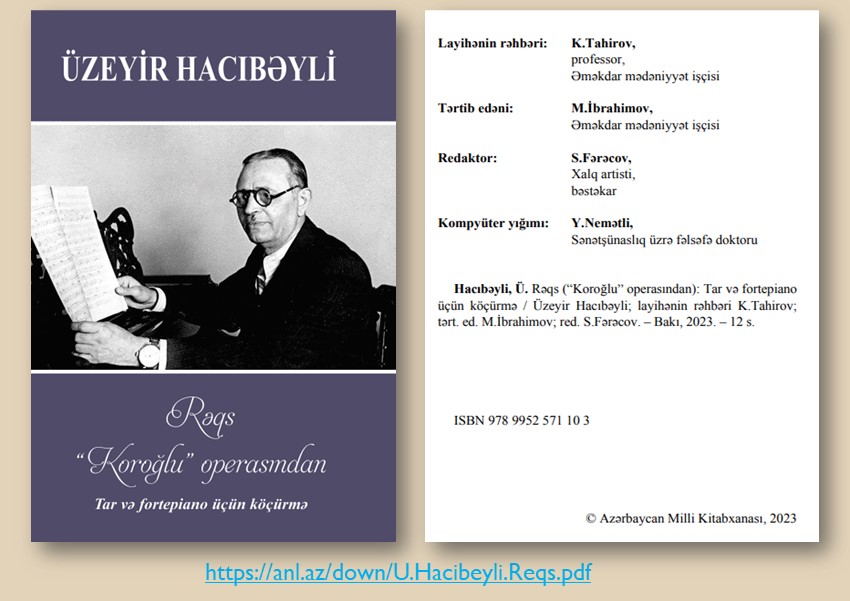 ÜZEYİR HACIBƏYLİ

Rəqs
"Koroğlu" operasından
Tar və fortepiano üçün köçürmə

Layihənin rəhbəri: K.Tahirov, professor, Əməkdar mədəniyyət işçisi

Tərtib edəni: M.İbrahimov, Əməkdar mədəniyyət işçisi

Redaktor: S.Fərəcov, Xalq artisti, bəstəkar

Kompyüter yığımı: Y.Nemətli, Sənətşünaslıq üzrə fəlsəfə doktoru

Hacıbəyli, Ü. Rəqs ("Koroğlu" operasından): Tar və fortepiano üçün köçürmə / Üzeyir Hacıbəyli; layihənin rəhbəri K.Tahirov; tərt. ed. M.İbrahimov; red. S.Fərəcov. – Bakı, 2023. – 12 s.

ISBN 978 9952 571 10 3

© Azərbaycan Milli Kitabxanası, 2023

https://anl.az/down/U.Hacibeyli.Reqs.pdf